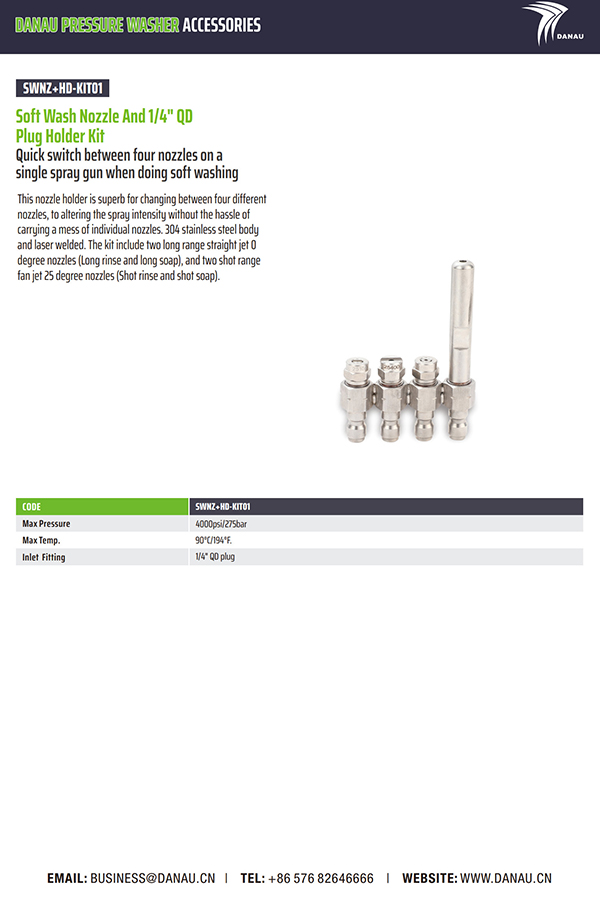 DANAU PRESSURE WASHER ACCESSORIES

DANAU

SWNZ+HD-KIT01

Soft Wash Nozzle And 1/4" QD Plug Holder Kit

Quick switch between four nozzles on a single spray gun when doing soft washing

This nozzle holder is superb for changing between four different nozzles, to altering the spray intensity without the hassle of carrying a mess of individual nozzles. 304 stainless steel body and laser welded. The kit include two long range straight jet 0 degree nozzles (Long rinse and long soap), and two shot range fan jet 25 degree nozzles (Shot rinse and shot soap).

| CODE | SWNZ+HD-KIT01 |
|---|---|
| Max Pressure | 4000psi/275bar |
| Max Temp. | 90°C/194°F. |
| Inlet Fitting | 1/4" QD plug |

EMAIL: BUSINESS@DANAU.CN | TEL: +86 576 82646666 | WEBSITE: WWW.DANAU.CN